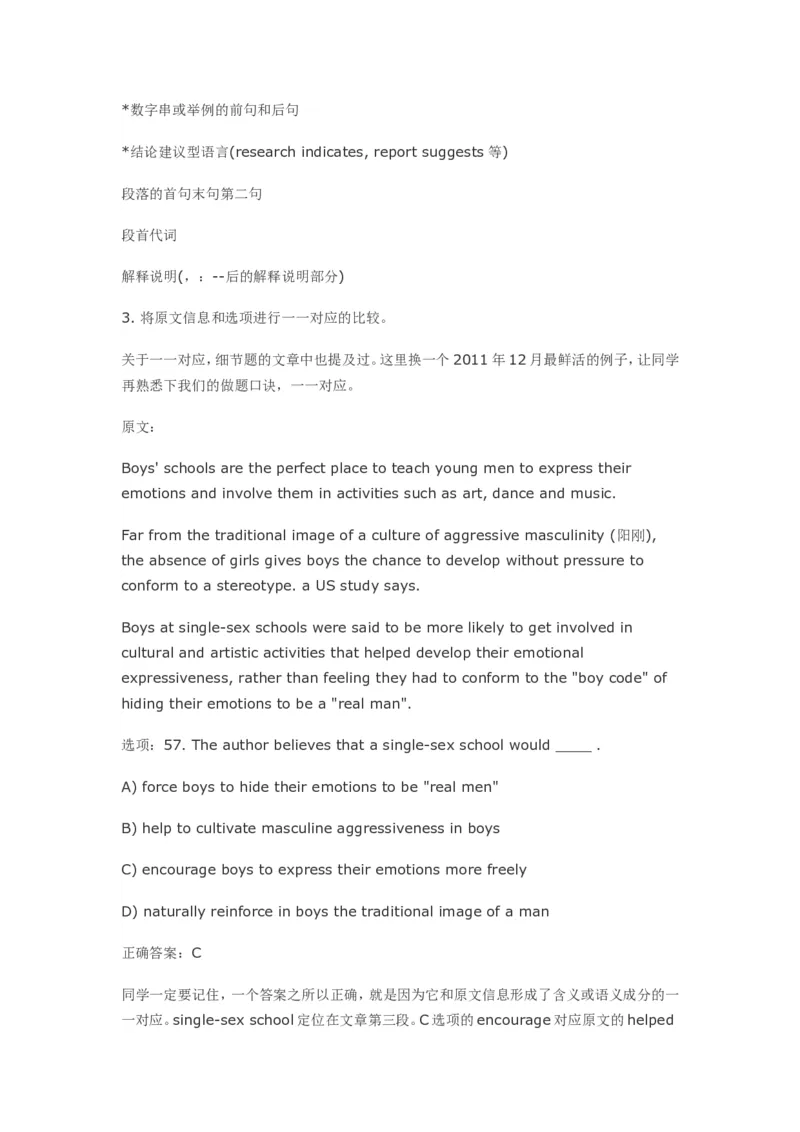 *数字串或举例的前句和后句

*结论建议型语言(research indicates, report suggests 等)

段落的首句末句第二句

段首代词

解释说明(，：--后的解释说明部分)

3. 将原文信息和选项进行一一对应的比较。

关于一一对应，细节题的文章中也提及过。这里换一个 2011 年 12 月最鲜活的例子，让同学再熟悉下我们的做题口诀，一一对应。

原文：

Boys' schools are the perfect place to teach young men to express their emotions and involve them in activities such as art, dance and music.

Far from the traditional image of a culture of aggressive masculinity (阳刚), the absence of girls gives boys the chance to develop without pressure to conform to a stereotype. a US study says.

Boys at single-sex schools were said to be more likely to get involved in cultural and artistic activities that helped develop their emotional expressiveness, rather than feeling they had to conform to the "boy code" of hiding their emotions to be a "real man".

选项：57. The author believes that a single-sex school would ____ .

A) force boys to hide their emotions to be "real men"

B) help to cultivate masculine aggressiveness in boys

C) encourage boys to express their emotions more freely

D) naturally reinforce in boys the traditional image of a man

正确答案：C

同学一定要记住，一个答案之所以正确，就是因为它和原文信息形成了含义或语义成分的一一对应。single-sex school 定位在文章第三段。C 选项的 encourage 对应原文的 helped